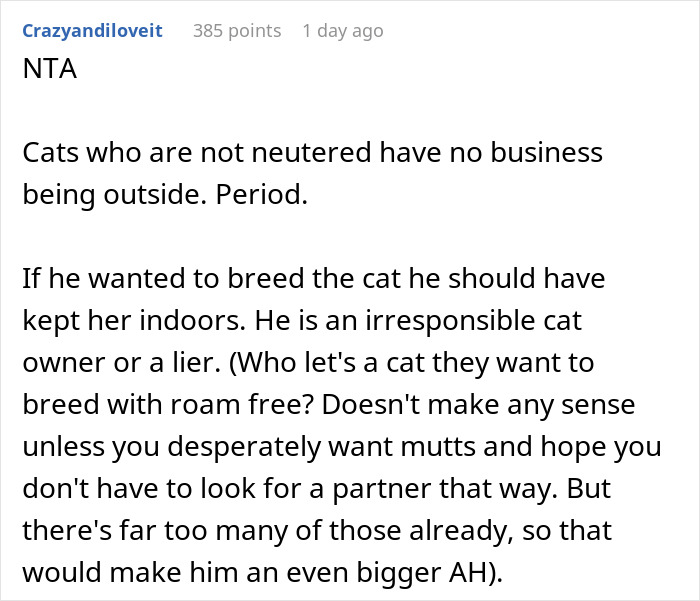 Crazyandiloveit 385 points 1 day ago

NTA

Cats who are not neutered have no business being outside. Period.

If he wanted to breed the cat he should have kept her indoors. He is an irresponsible cat owner or a lier. (Who let's a cat they want to breed with roam free? Doesn't make any sense unless you desperately want mutts and hope you don't have to look for a partner that way. But there's far too many of those already, so that would make him an even bigger AH).